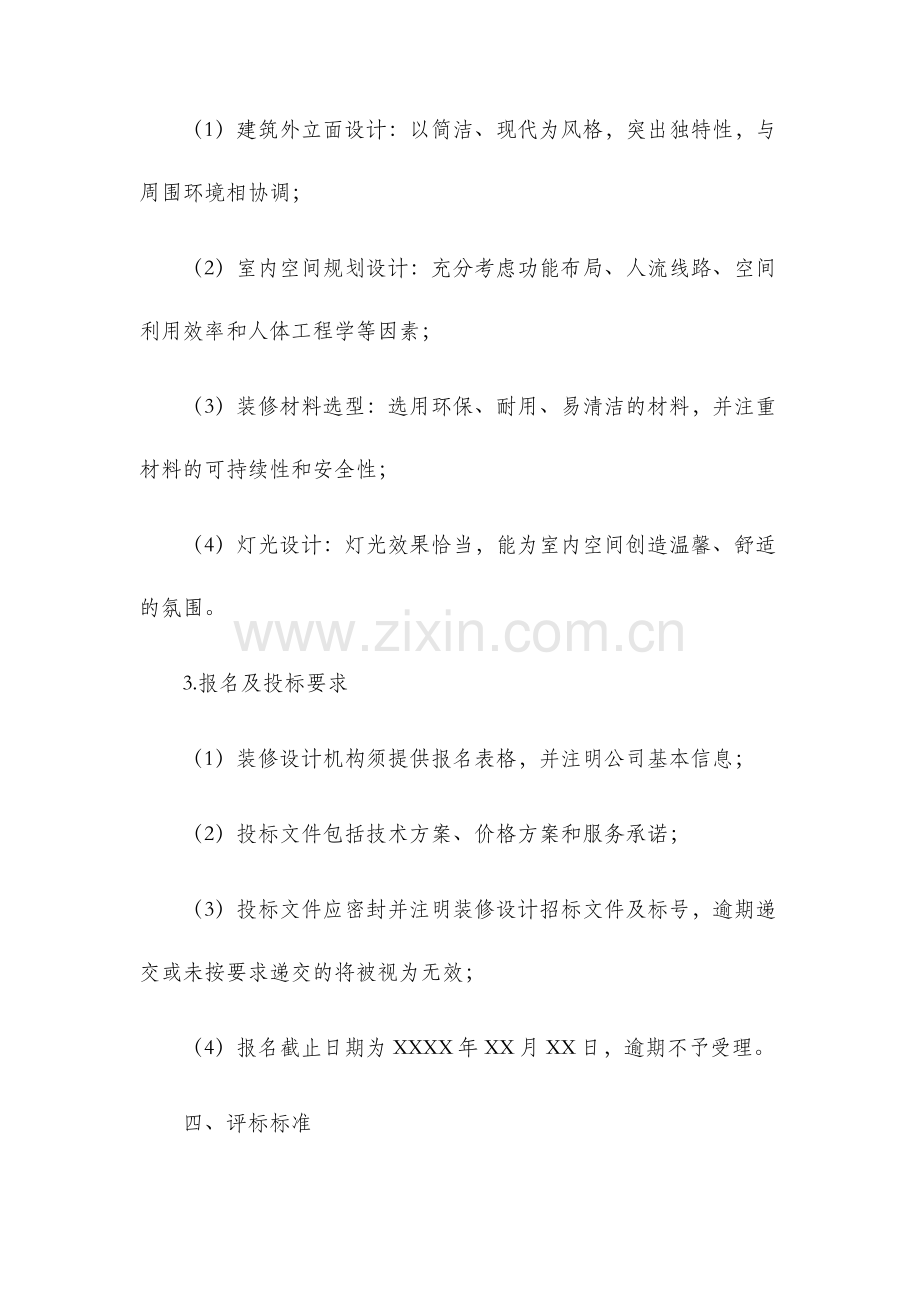 （1）建筑外立面设计：以简洁、现代为风格，突出独特性，与周围环境相协调；

（2）室内空间规划设计：充分考虑功能布局、人流线路、空间利用效率和人体工程学等因素；

（3）装修材料选型：选用环保、耐用、易清洁的材料，并注重材料的可持续性和安全性；

（4）灯光设计：灯光效果恰当，能为室内空间创造温馨、舒适的氛围。

3.报名及投标要求

（1）装修设计机构须提供报名表格，并注明公司基本信息；

（2）投标文件包括技术方案、价格方案和服务承诺；

（3）投标文件应密封并注明装修设计招标文件及标号，逾期递交或未按要求递交的将被视为无效；

（4）报名截止日期为XXXX年XX月XX日，逾期不予受理。

四、评标标准

www.zixin.com.cn